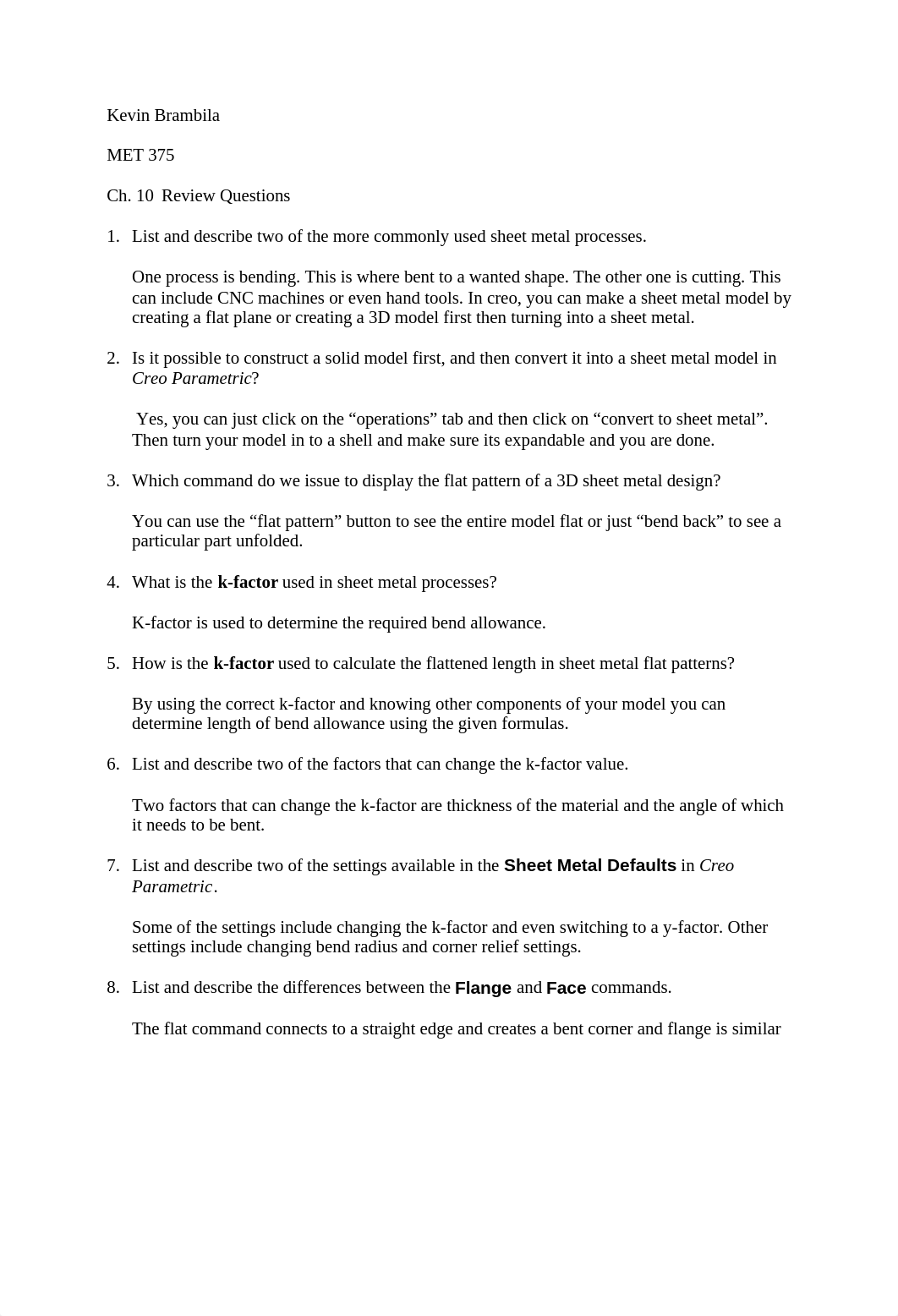 Kevin Brambila

MET 375

Ch. 10 Review Questions

1. List and describe two of the more commonly used sheet metal processes.

One process is bending. This is where bent to a wanted shape. The other one is cutting. This can include CNC machines or even hand tools. In creo, you can make a sheet metal model by creating a flat plane or creating a 3D model first then turning into a sheet metal.

2. Is it possible to construct a solid model first, and then convert it into a sheet metal model in Creo Parametric?

Yes, you can just click on the “operations” tab and then click on “convert to sheet metal”. Then turn your model in to a shell and make sure its expandable and you are done.

3. Which command do we issue to display the flat pattern of a 3D sheet metal design?

You can use the “flat pattern” button to see the entire model flat or just “bend back” to see a particular part unfolded.

4. What is the k-factor used in sheet metal processes?

K-factor is used to determine the required bend allowance.

5. How is the k-factor used to calculate the flattened length in sheet metal flat patterns?

By using the correct k-factor and knowing other components of your model you can determine length of bend allowance using the given formulas.

6. List and describe two of the factors that can change the k-factor value.

Two factors that can change the k-factor are thickness of the material and the angle of which it needs to be bent.

7. List and describe two of the settings available in the Sheet Metal Defaults in Creo Parametric.

Some of the settings include changing the k-factor and even switching to a y-factor. Other settings include changing bend radius and corner relief settings.

8. List and describe the differences between the Flange and Face commands.

The flat command connects to a straight edge and creates a bent corner and flange is similar